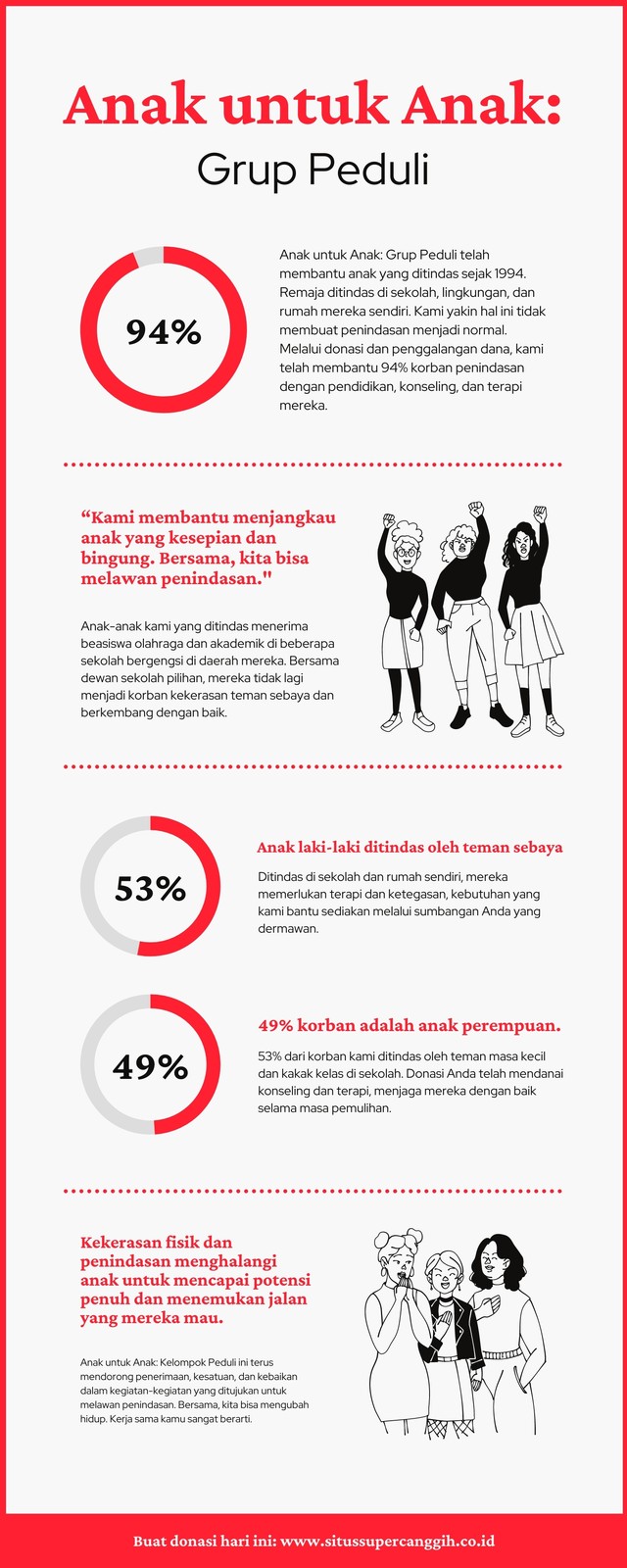 Anak untuk Anak:

Grup Peduli

94%

Anak untuk Anak: Grup Peduli telah membantu anak yang ditindas sejak 1994. Remaja ditindas di sekolah, lingkungan, dan rumah mereka sendiri. Kami yakin hal ini tidak membuat penindasan menjadi normal. Melalui donasi dan penggalangan dana, kami telah membantu 94% korban penindasan dengan pendidikan, konseling, dan terapi mereka.

“Kami membantu menjangkau anak yang kesepian dan bingung. Bersama, kita bisa melawan penindasan."

Anak-anak kami yang ditindas menerima beasiswa olahraga dan akademik di beberapa sekolah bergengsi di daerah mereka. Bersama dewan sekolah pilihan, mereka tidak lagi menjadi korban kekerasan teman sebaya dan berkembang dengan baik.

53%

Anak laki-laki ditindas oleh teman sebaya

Ditindas di sekolah dan rumah sendiri, mereka memerlukan terapi dan ketegasan, kebutuhan yang kami bantu sediakan melalui sumbangan Anda yang dermawan.

49%

49% korban adalah anak perempuan.

53% dari korban kami ditindas oleh teman masa kecil dan kakak kelas di sekolah. Donasi Anda telah mendanai konseling dan terapi, menjaga mereka dengan baik selama masa pemulihan.

Kekerasan fisik dan penindasan menghalangi anak untuk mencapai potensi penuh dan menemukan jalan yang mereka mau.

Anak untuk Anak: Kelompok Peduli ini terus mendorong penerimaan, kesatuan, dan kebaikan dalam kegiatan-kegiatan yang ditujukan untuk melawan penindasan. Bersama, kita bisa mengubah hidup. Kerja sama kamu sangat berarti.

Buat donasi hari ini: www.situssupercanggih.co.id